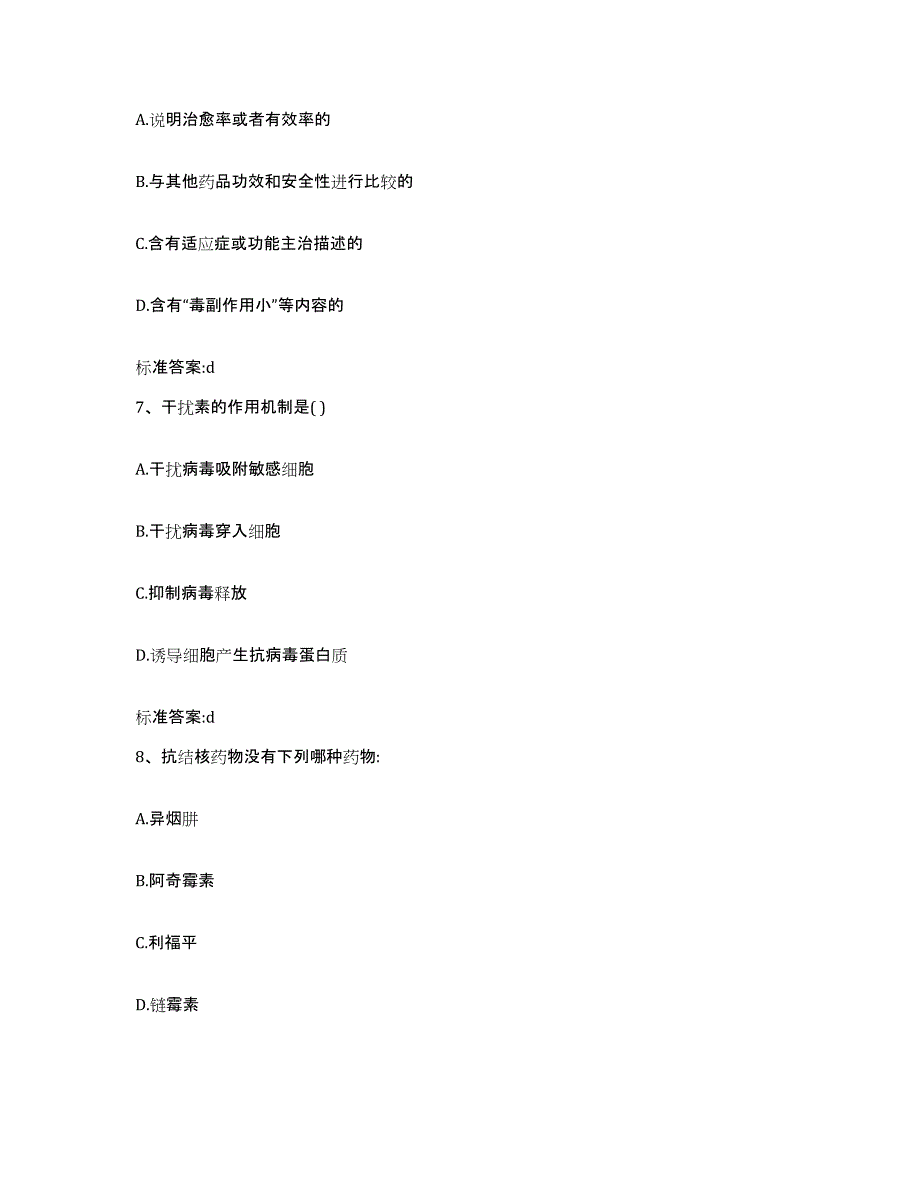 A.说明治愈率或者有效率的

B.与其他药品功效和安全性进行比较的

C.含有适应症或功能主治描述的

D.含有“毒副作用小”等内容的

标准答案:d

7、干扰素的作用机制是( )

A.干扰病毒吸附敏感细胞

B.干扰病毒穿入细胞

C.抑制病毒释放

D.诱导细胞产生抗病毒蛋白质

标准答案:d

8、抗结核药物没有下列哪种药物:

A.异烟肼

B.阿奇霉素

C.利福平

D.链霉素